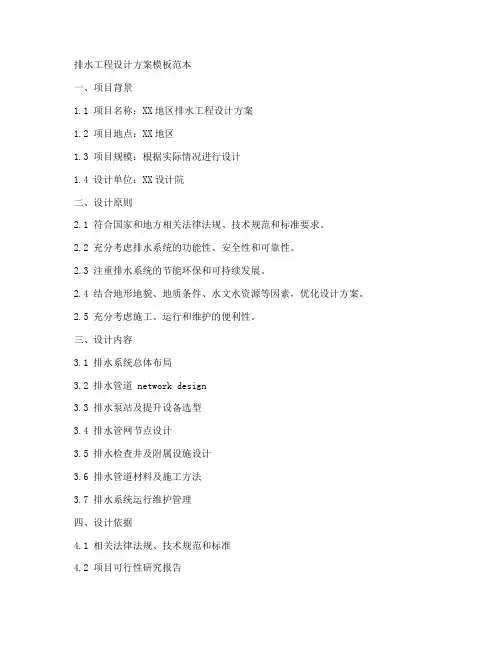 排水工程设计方案模板范本

一、项目背景

1.1 项目名称：XX地区排水工程设计方案

1.2 项目地点：XX地区

1.3 项目规模：根据实际情况进行设计

1.4 设计单位：XX设计院

二、设计原则

2.1 符合国家和地方相关法律法规、技术规范和标准要求。

2.2 充分考虑排水系统的功能性、安全性和可靠性。

2.3 注重排水系统的节能环保和可持续发展。

2.4 结合地形地貌、地质条件、水文水资源等因素，优化设计方案。

2.5 充分考虑施工、运行和维护的便利性。

三、设计内容

3.1 排水系统总体布局

3.2 排水管道 network design

3.3 排水泵站及提升设备选型

3.4 排水管网节点设计

3.5 排水检查井及附属设施设计

3.6 排水管道材料及施工方法

3.7 排水系统运行维护管理

四、设计依据

4.1 相关法律法规、技术规范和标准

4.2 项目可行性研究报告